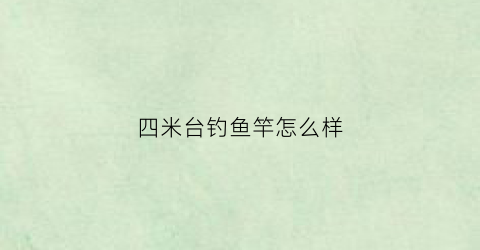 四米台钓鱼竿怎么样